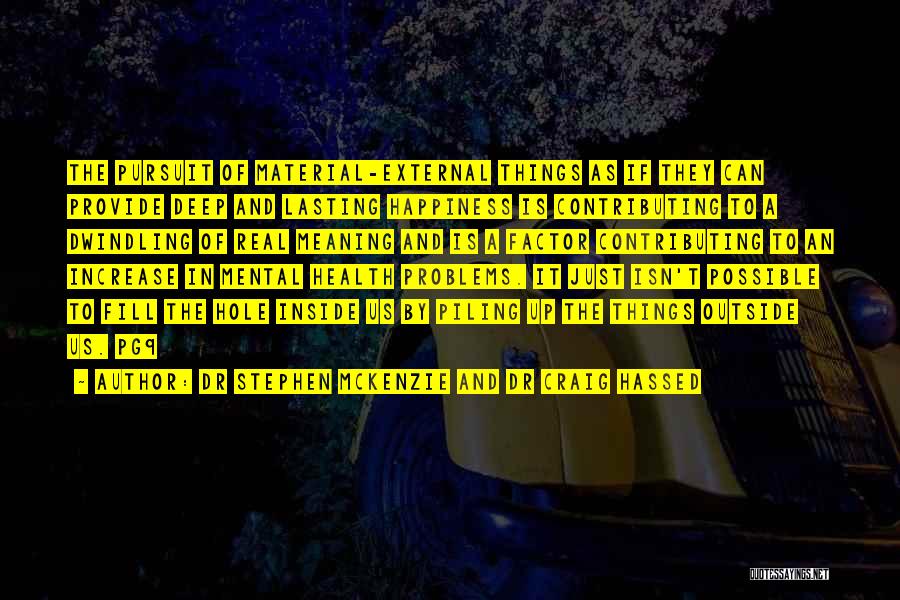 THE PURSUIT OF MATERIAL-EXTERNAL THINGS AS IF THEY CAN PROVIDE DEEP AND LASTING HAPPINESS IS CONTRIBUTING TO A DWINDLING OF REAL MEANING AND IS A FACTOR CONTRIBUTING TO AN INCREASE IN MENTAL HEALTH PROBLEMS. IT JUST ISN'T POSSIBLE TO FILL THE HOLE INSIDE US BY PILING UP THE THINGS OUTSIDE US. PG9

~ AUTHOR: DR STEPHEN MCKENZIE AND DR CRAIG HASSED

QUOTESSAYINGS.NET